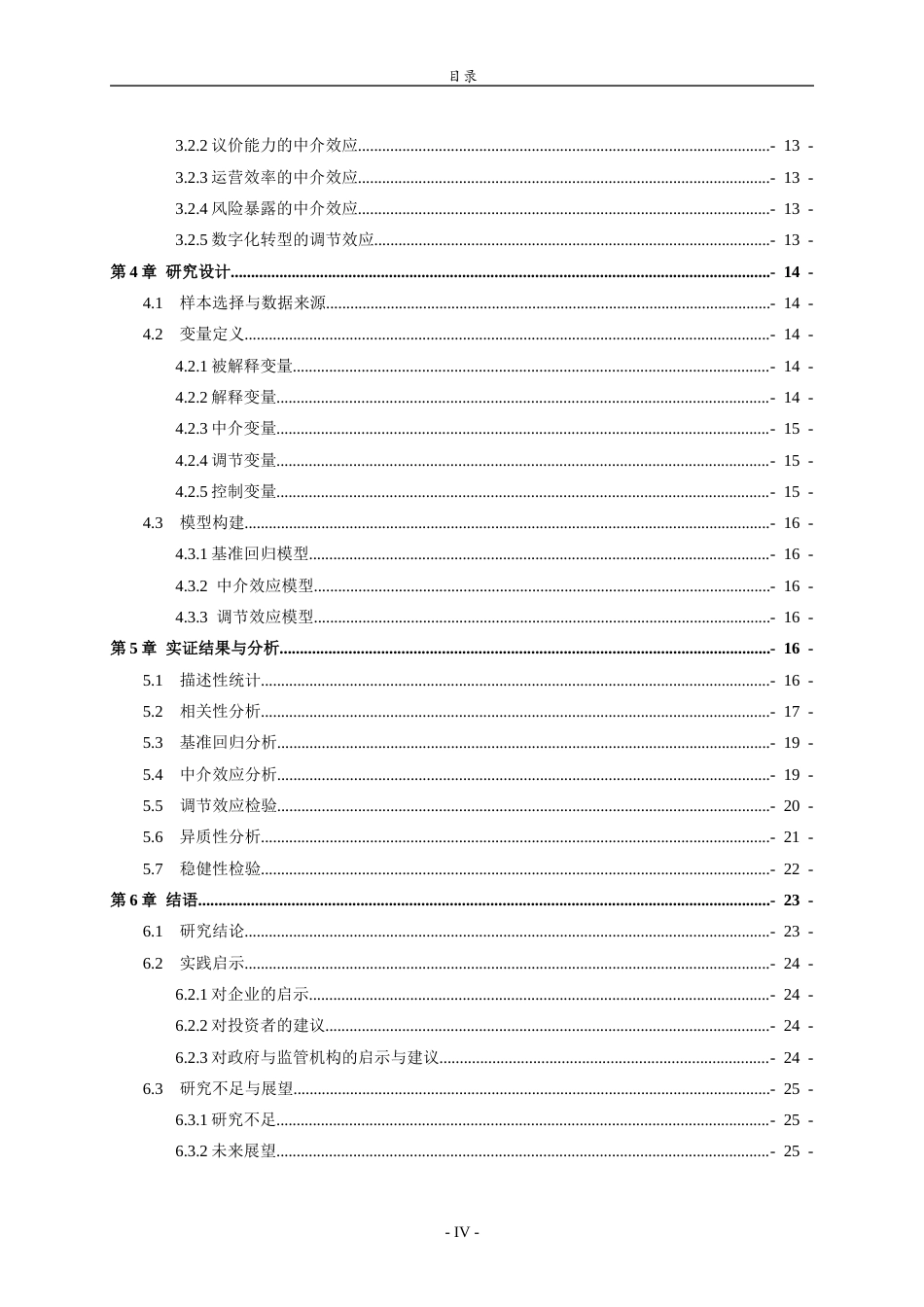 目录

3.2.2议价能力的中介效应 - 13 -

3.2.3运营效率的中介效应 - 13 -

3.2.4风险暴露的中介效应 - 13 -

3.2.5数字化转型的调节效应 - 13 -

第4章 研究设计 - 14 -

4.1 样本选择与数据来源 - 14 -

4.2 变量定义 - 14 -

4.2.1被解释变量 - 14 -

4.2.2解释变量 - 14 -

4.2.3中介变量 - 15 -

4.2.4调节变量 - 15 -

4.2.5控制变量 - 15 -

4.3 模型构建 - 16 -

4.3.1基准回归模型 - 16 -

4.3.2 中介效应模型 - 16 -

4.3.3 调节效应模型 - 16 -

第5章 实证结果与分析 - 16 -

5.1 描述性统计 - 16 -

5.2 相关性分析 - 17 -

5.3 基准回归分析 - 19 -

5.4 中介效应分析 - 19 -

5.5 调节效应检验 - 20 -

5.6 异质性分析 - 21 -

5.7 稳健性检验 - 22 -

第6章 结语 - 23 -

6.1 研究结论 - 23 -

6.2 实践启示 - 24 -

6.2.1对企业的启示 - 24 -

6.2.2对投资者的建议 - 24 -

6.2.3对政府与监管机构的启示与建议 - 24 -

6.3 研究不足与展望 - 25 -

6.3.1研究不足 - 25 -

6.3.2未来展望 - 25 -

- IV -